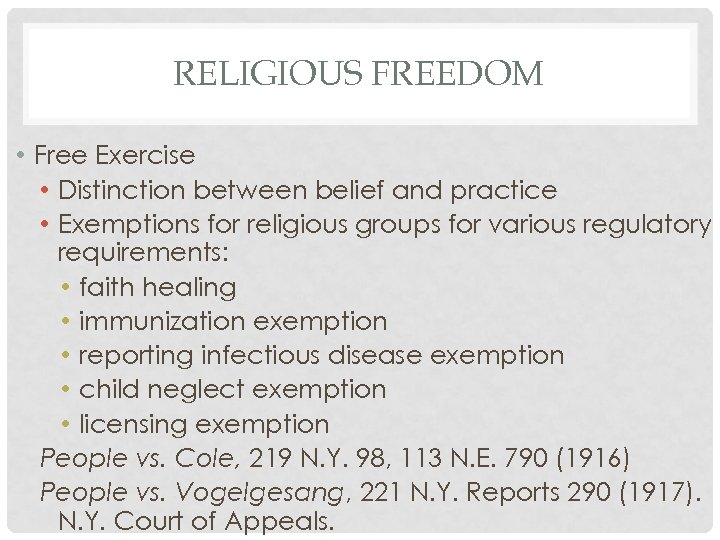 RELIGIOUS FREEDOM

• Free Exercise
• Distinction between belief and practice
• Exemptions for religious groups for various regulatory requirements:
• faith healing
• immunization exemption
• reporting infectious disease exemption
• child neglect exemption
• licensing exemption

People vs. Cole, 219 N.Y. 98, 113 N.E. 790 (1916)
People vs. Vogelgesang, 221 N.Y. Reports 290 (1917). N.Y. Court of Appeals.